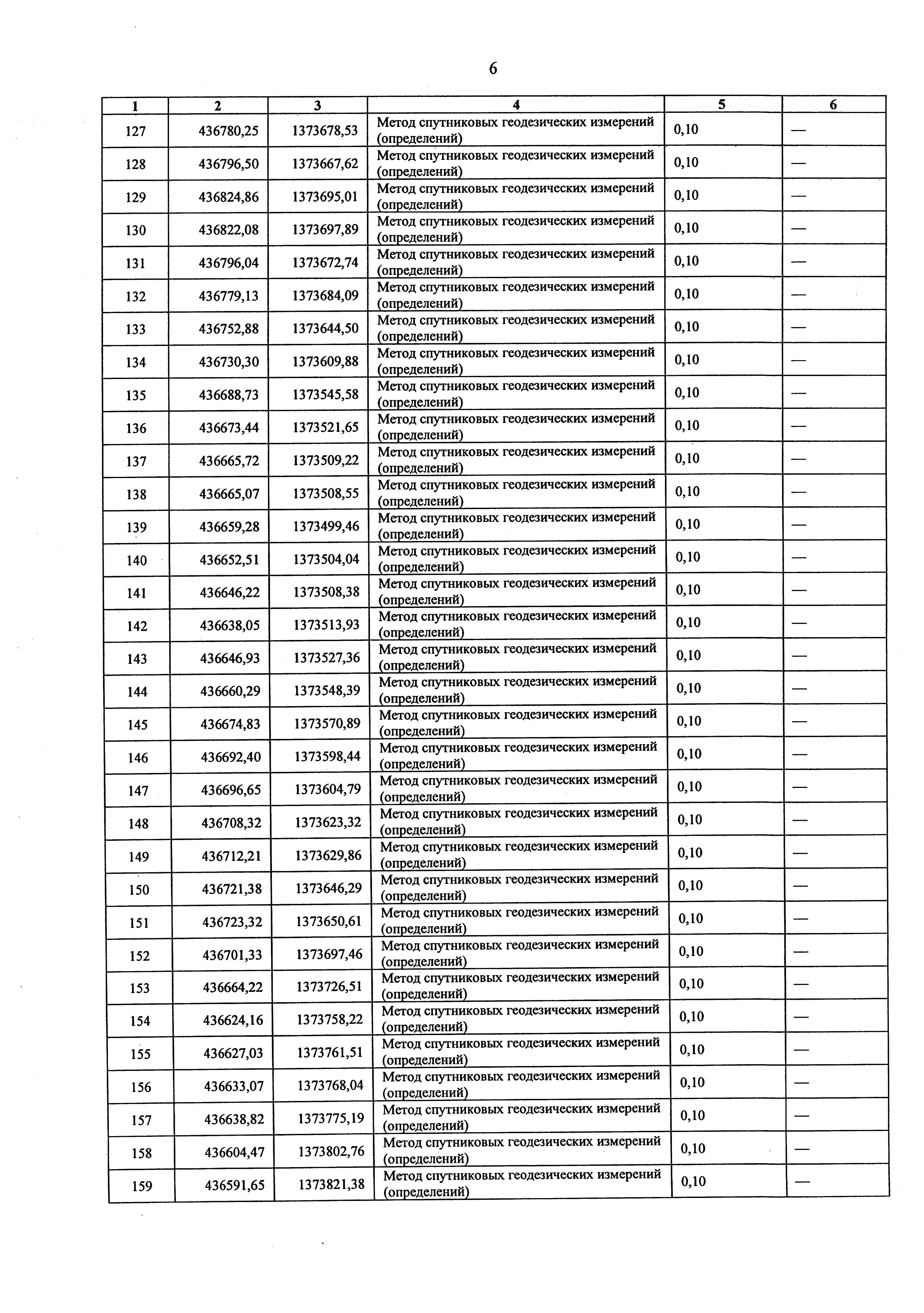 6

| 1 | 2 | 3 | 4 | 5 | 6 |
|---|---|---|---|---|---|
| 127 | 436780,25 | 1373678,53 | Метод спутниковых геодезических измерений (определений) | 0,10 | — |
| 128 | 436796,50 | 1373667,62 | Метод спутниковых геодезических измерений (определений) | 0,10 | — |
| 129 | 436824,86 | 1373695,01 | Метод спутниковых геодезических измерений (определений) | 0,10 | — |
| 130 | 436822,08 | 1373697,89 | Метод спутниковых геодезических измерений (определений) | 0,10 | — |
| 131 | 436796,04 | 1373672,74 | Метод спутниковых геодезических измерений (определений) | 0,10 | — |
| 132 | 436779,13 | 1373684,09 | Метод спутниковых геодезических измерений (определений) | 0,10 | — |
| 133 | 436752,88 | 1373644,50 | Метод спутниковых геодезических измерений (определений) | 0,10 | — |
| 134 | 436730,30 | 1373609,88 | Метод спутниковых геодезических измерений (определений) | 0,10 | — |
| 135 | 436688,73 | 1373545,58 | Метод спутниковых геодезических измерений (определений) | 0,10 | — |
| 136 | 436673,44 | 1373521,65 | Метод спутниковых геодезических измерений (определений) | 0,10 | — |
| 137 | 436665,72 | 1373509,22 | Метод спутниковых геодезических измерений (определений) | 0,10 | — |
| 138 | 436665,07 | 1373508,55 | Метод спутниковых геодезических измерений (определений) | 0,10 | — |
| 139 | 436659,28 | 1373499,46 | Метод спутниковых геодезических измерений (определений) | 0,10 | — |
| 140 | 436652,51 | 1373504,04 | Метод спутниковых геодезических измерений (определений) | 0,10 | — |
| 141 | 436646,22 | 1373508,38 | Метод спутниковых геодезических измерений (определений) | 0,10 | — |
| 142 | 436638,05 | 1373513,93 | Метод спутниковых геодезических измерений (определений) | 0,10 | — |
| 143 | 436646,93 | 1373527,36 | Метод спутниковых геодезических измерений (определений) | 0,10 | — |
| 144 | 436660,29 | 1373548,39 | Метод спутниковых геодезических измерений (определений) | 0,10 | — |
| 145 | 436674,83 | 1373570,89 | Метод спутниковых геодезических измерений (определений) | 0,10 | — |
| 146 | 436692,40 | 1373598,44 | Метод спутниковых геодезических измерений (определений) | 0,10 | — |
| 147 | 436696,65 | 1373604,79 | Метод спутниковых геодезических измерений (определений) | 0,10 | — |
| 148 | 436708,32 | 1373623,32 | Метод спутниковых геодезических измерений (определений) | 0,10 | — |
| 149 | 436712,21 | 1373629,86 | Метод спутниковых геодезических измерений (определений) | 0,10 | — |
| 150 | 436721,38 | 1373646,29 | Метод спутниковых геодезических измерений (определений) | 0,10 | — |
| 151 | 436723,32 | 1373650,61 | Метод спутниковых геодезических измерений (определений) | 0,10 | — |
| 152 | 436701,33 | 1373697,46 | Метод спутниковых геодезических измерений (определений) | 0,10 | — |
| 153 | 436664,22 | 1373726,51 | Метод спутниковых геодезических измерений (определений) | 0,10 | — |
| 154 | 436624,16 | 1373758,22 | Метод спутниковых геодезических измерений (определений) | 0,10 | — |
| 155 | 436627,03 | 1373761,51 | Метод спутниковых геодезических измерений (определений) | 0,10 | — |
| 156 | 436633,07 | 1373768,04 | Метод спутниковых геодезических измерений (определений) | 0,10 | — |
| 157 | 436638,82 | 1373775,19 | Метод спутниковых геодезических измерений (определений) | 0,10 | — |
| 158 | 436604,47 | 1373802,76 | Метод спутниковых геодезических измерений (определений) | 0,10 | — |
| 159 | 436591,65 | 1373821,38 | Метод спутниковых геодезических измерений (определений) | 0,10 | — |